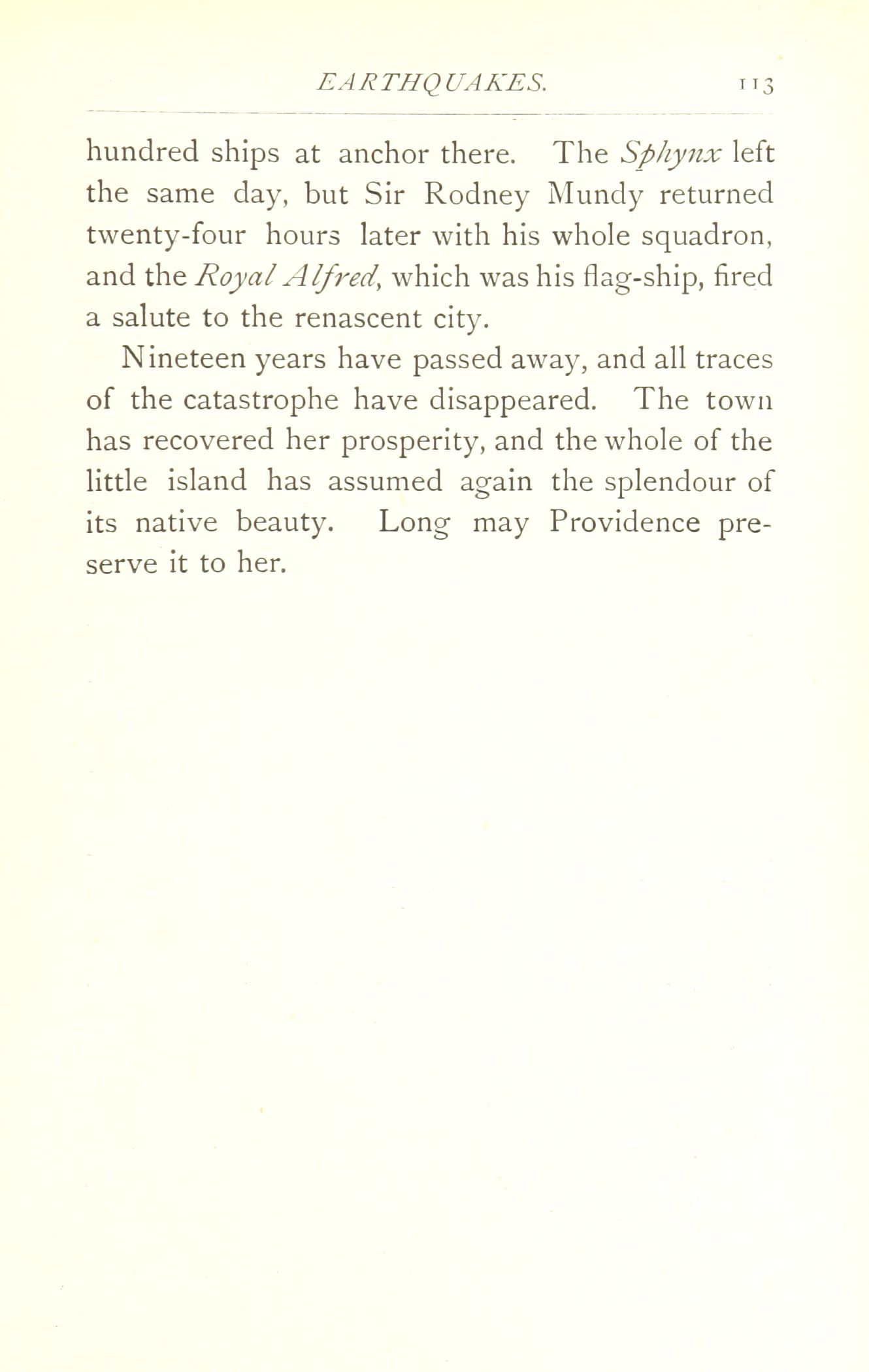 EARTHQUAKES. 113

hundred ships at anchor there. The Sphynx left the same day, but Sir Rodney Mundy returned twenty-four hours later with his whole squadron, and the Royal Alfred, which was his flag-ship, fired a salute to the renascent city.

Nineteen years have passed away, and all traces of the catastrophe have disappeared. The town has recovered her prosperity, and the whole of the little island has assumed again the splendour of its native beauty. Long may Providence preserve it to her.